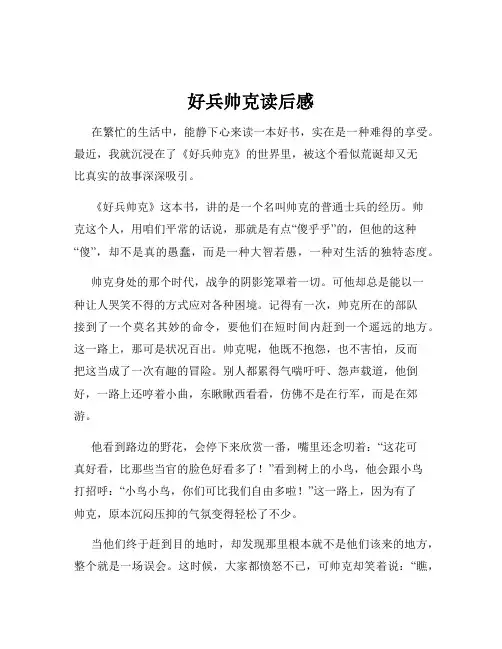 好兵帅克读后感

在繁忙的生活中，能静下心来读一本好书，实在是一种难得的享受。最近，我就沉浸在了《好兵帅克》的世界里，被这个看似荒诞却又无比真实的故事深深吸引。

《好兵帅克》这本书，讲的是一个名叫帅克的普通士兵的经历。帅克这个人，用咱们平常的话说，那就是有点“傻乎乎”的，但他的这种“傻”，却不是真的愚蠢，而是一种大智若愚，一种对生活的独特态度。

帅克身处的那个时代，战争的阴影笼罩着一切。可他却总是能以一种让人哭笑不得的方式应对各种困境。记得有一次，帅克所在的部队接到了一个莫名其妙的命令，要他们在短时间内赶到一个遥远的地方。这一路上，那可是状况百出。帅克呢，他既不抱怨，也不害怕，反而把这当成了一次有趣的冒险。别人都累得气喘吁吁、怨声载道，他倒好，一路上还哼着小曲，东瞅瞅西看看，仿佛不是在行军，而是在郊游。

他看到路边的野花，会停下来欣赏一番，嘴里还念叨着：“这花可真好看，比那些当官的脸色好看多了！”看到树上的小鸟，他会跟小鸟打招呼：“小鸟小鸟，你们可比我们自由多啦！”这一路上，因为有了帅克，原本沉闷压抑的气氛变得轻松了不少。

当他们终于赶到目的地时，却发现那里根本就不是他们该来的地方，整个就是一场误会。这时候，大家都愤怒不已，可帅克却笑着说：“瞧，